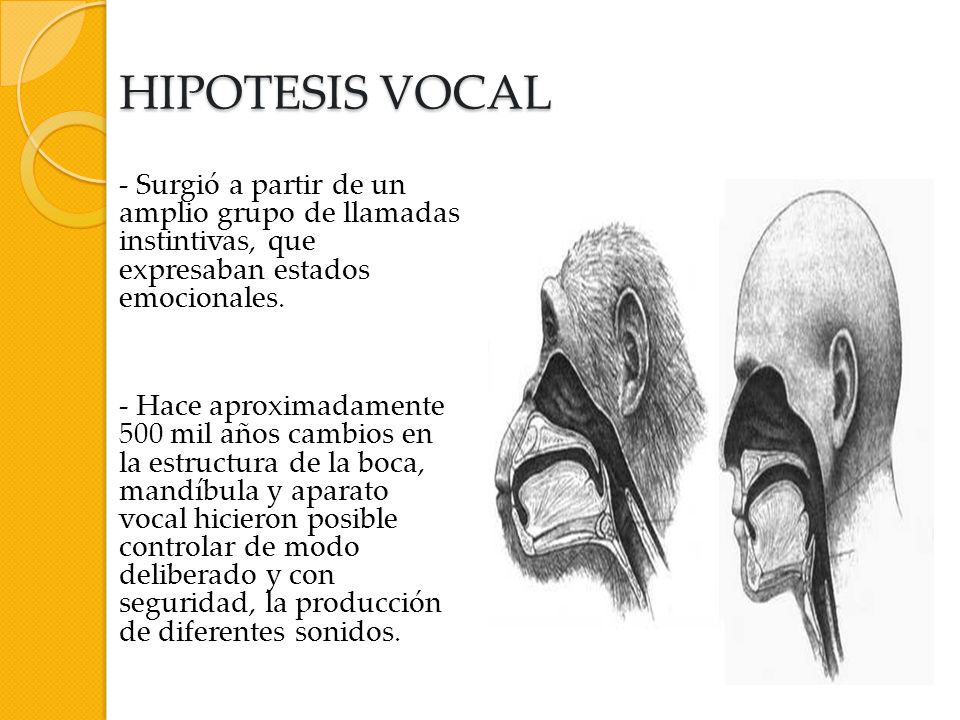 HIPOTESIS VOCAL

- Surgió a partir de un amplio grupo de llamadas instintivas, que expresaban estados emocionales.

- Hace aproximadamente 500 mil años cambios en la estructura de la boca, mandíbula y aparato vocal hicieron posible controlar de modo deliberado y con seguridad, la producción de diferentes sonidos.